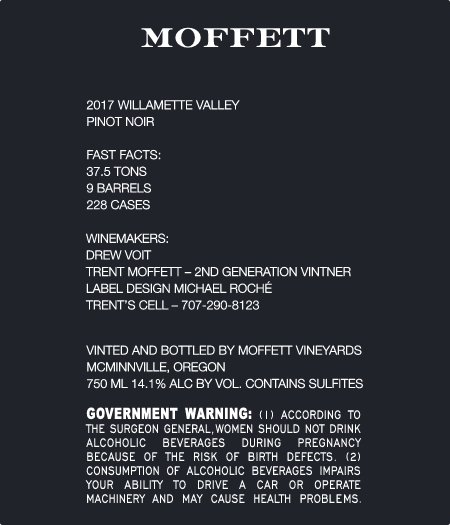 MOFFETT

2017 WILLAMETTE VALLEY
PINOT NOIR

FAST FACTS:
37.5 TONS
9 BARRELS
228 CASES

WINEMAKERS:
DREW VOIT
TRENT MOFFETT – 2ND GENERATION VINTNER
LABEL DESIGN MICHAEL ROCHÉ
TRENT'S CELL – 707-290-8123

VINTED AND BOTTLED BY MOFFETT VINEYARDS
MCMINNVILLE, OREGON
750 ML 14.1% ALC BY VOL. CONTAINS SULFITES

GOVERNMENT WARNING: (1) ACCORDING TO THE SURGEON GENERAL, WOMEN SHOULD NOT DRINK ALCOHOLIC BEVERAGES DURING PREGNANCY BECAUSE OF THE RISK OF BIRTH DEFECTS. (2) CONSUMPTION OF ALCOHOLIC BEVERAGES IMPAIRS YOUR ABILITY TO DRIVE A CAR OR OPERATE MACHINERY AND MAY CAUSE HEALTH PROBLEMS.